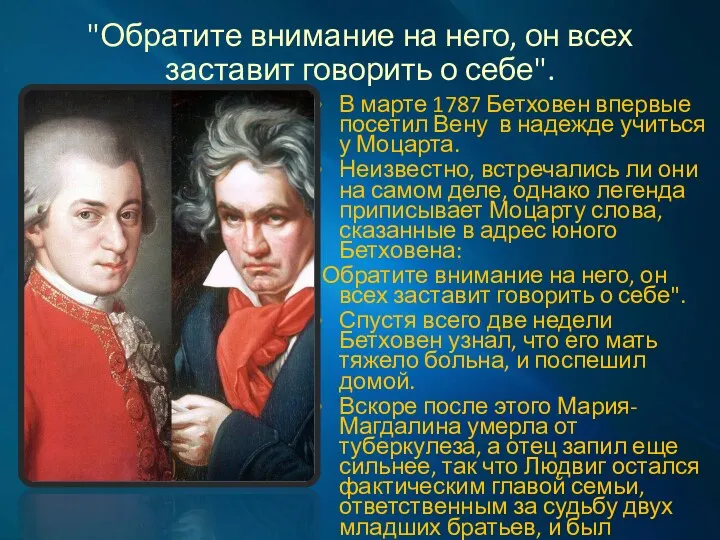 "Обратите внимание на него, он всех заставит говорить о себе".

В марте 1787 Бетховен впервые посетил Вену в надежде учиться у Моцарта.

Неизвестно, встречались ли они на самом деле, однако легенда приписывает Моцарту слова, сказанные в адрес юного Бетховена:

Обратите внимание на него, он всех заставит говорить о себе".

Спустя всего две недели Бетховен узнал, что его мать тяжело больна, и поспешил домой.

Вскоре после этого Мария-Магдалина умерла от туберкулеза, а отец запил еще сильнее, так что Людвиг остался фактическим главой семьи, ответственным за судьбу двух младших братьев, и был